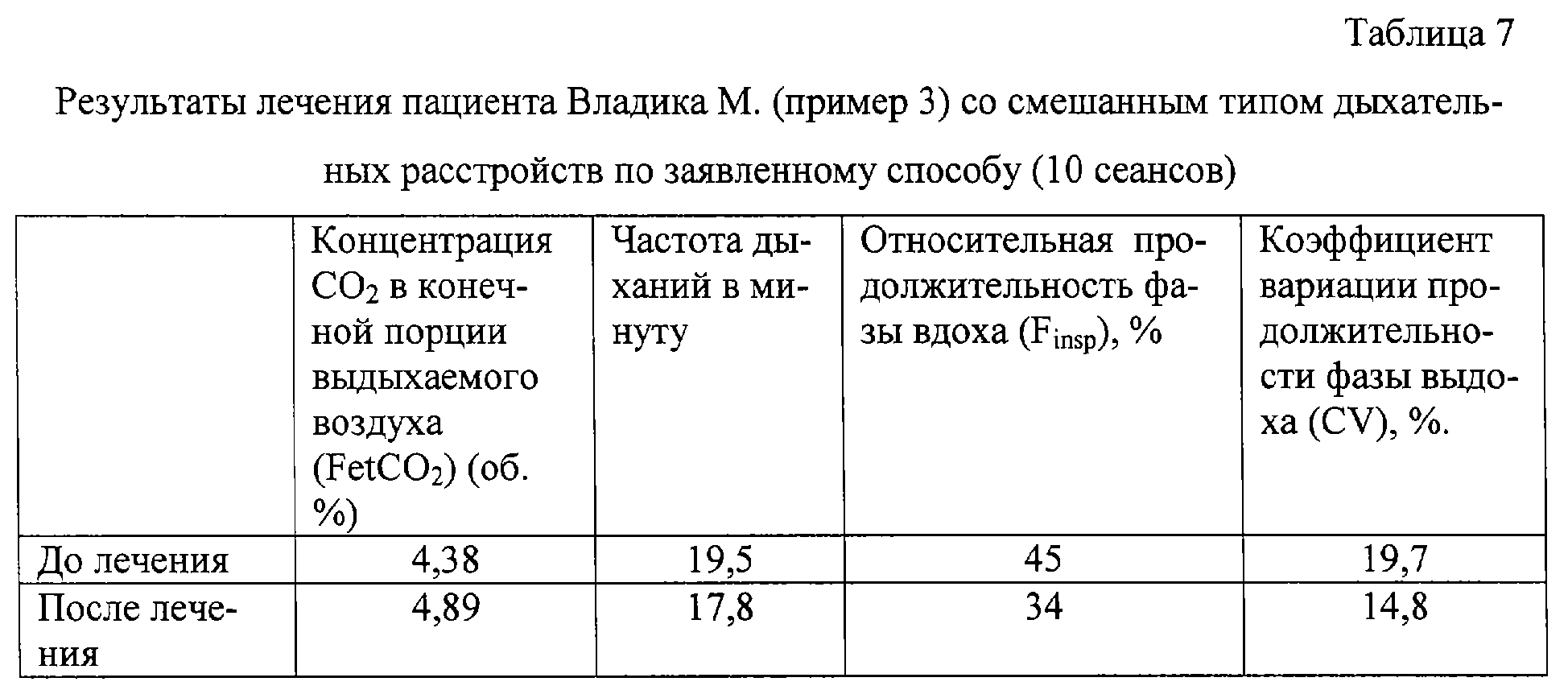 Таблица 7

Результаты лечения пациента Владика М. (пример 3) со смешанным типом дыхательных расстройств по заявленному способу (10 сеансов)

| | Концентрация $CO_2$ в конечной порции выдыхаемого воздуха ($FetCO_2$) (об. %) | Частота дыханий в минуту | Относительная продолжительность фазы вдоха ($F_{insp}$), % | Коэффициент вариации продолжительности фазы выдоха (CV), %. |
|---|---|---|---|---|
| До лечения | 4,38 | 19,5 | 45 | 19,7 |
| После лечения | 4,89 | 17,8 | 34 | 14,8 |